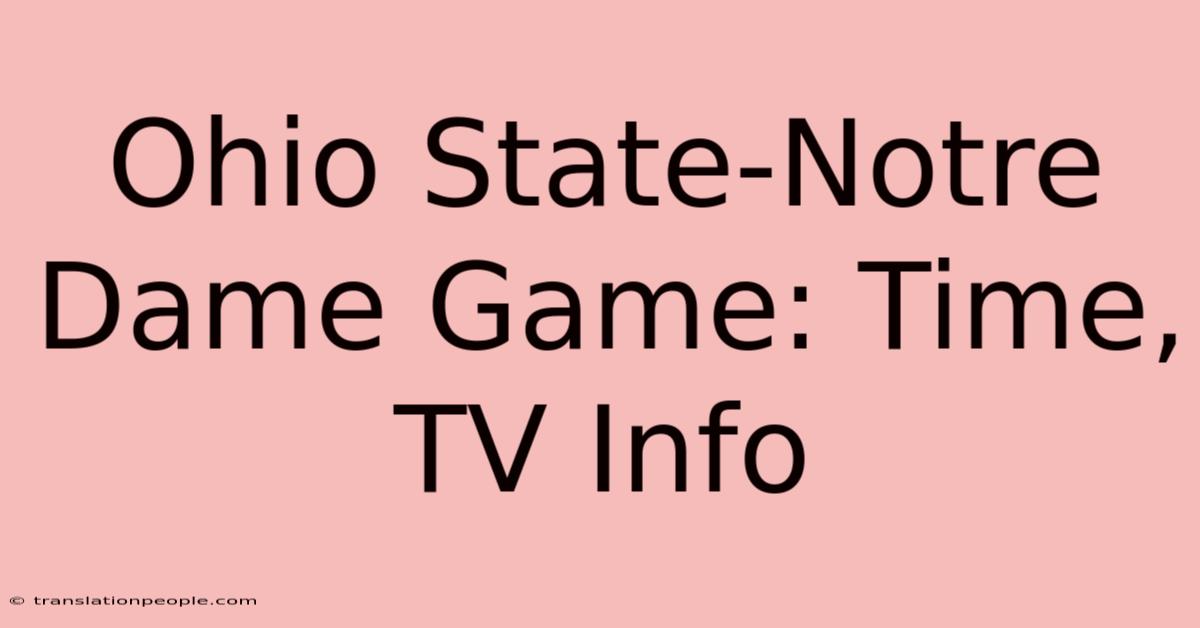 Ohio State-Notre Dame Game: Time, TV Info

© translationpeople.com